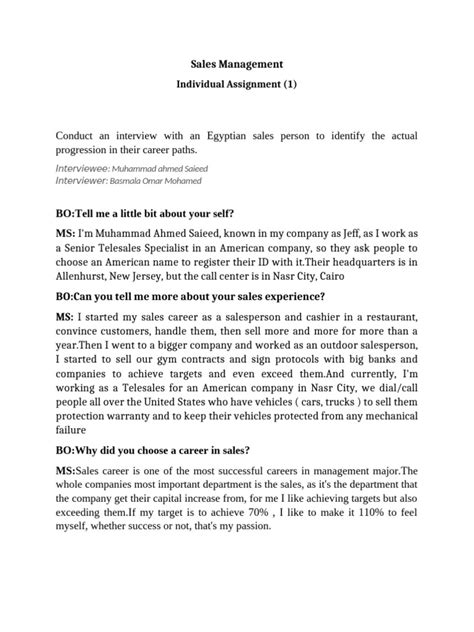 Sales Management

Individual Assignment (1)

Conduct an interview with an Egyptian sales person to identify the actual progression in their career paths.

Interviewee: Muhammad ahmed Saieed
Interviewer: Basmala Omar Mohamed

BO:Tell me a little bit about your self?

MS: I'm Muhammad Ahmed Saieed, known in my company as Jeff, as I work as a Senior Telesales Specialist in an American company, so they ask people to choose an American name to register their ID with it.Their headquarters is in Allenhurst, New Jersey, but the call center is in Nasr City, Cairo

BO:Can you tell me more about your sales experience?

MS: I started my sales career as a salesperson and cashier in a restaurant, convince customers, handle them, then sell more and more for more than a year.Then I went to a bigger company and worked as an outdoor salesperson, I started to sell our gym contracts and sign protocols with big banks and companies to achieve targets and even exceed them.And currently, I'm working as a Telesales for an American company in Nasr City, we dial/call people all over the United States who have vehicles ( cars, trucks ) to sell them protection warranty and to keep their vehicles protected from any mechanical failure

BO:Why did you choose a career in sales?

MS:Sales career is one of the most successful careers in management major.The whole companies most important department is the sales, as it's the department that the company get their capital increase from, for me I like achieving targets but also exceeding them.If my target is to achieve 70% , I like to make it 110% to feel myself, whether success or not, that's my passion.